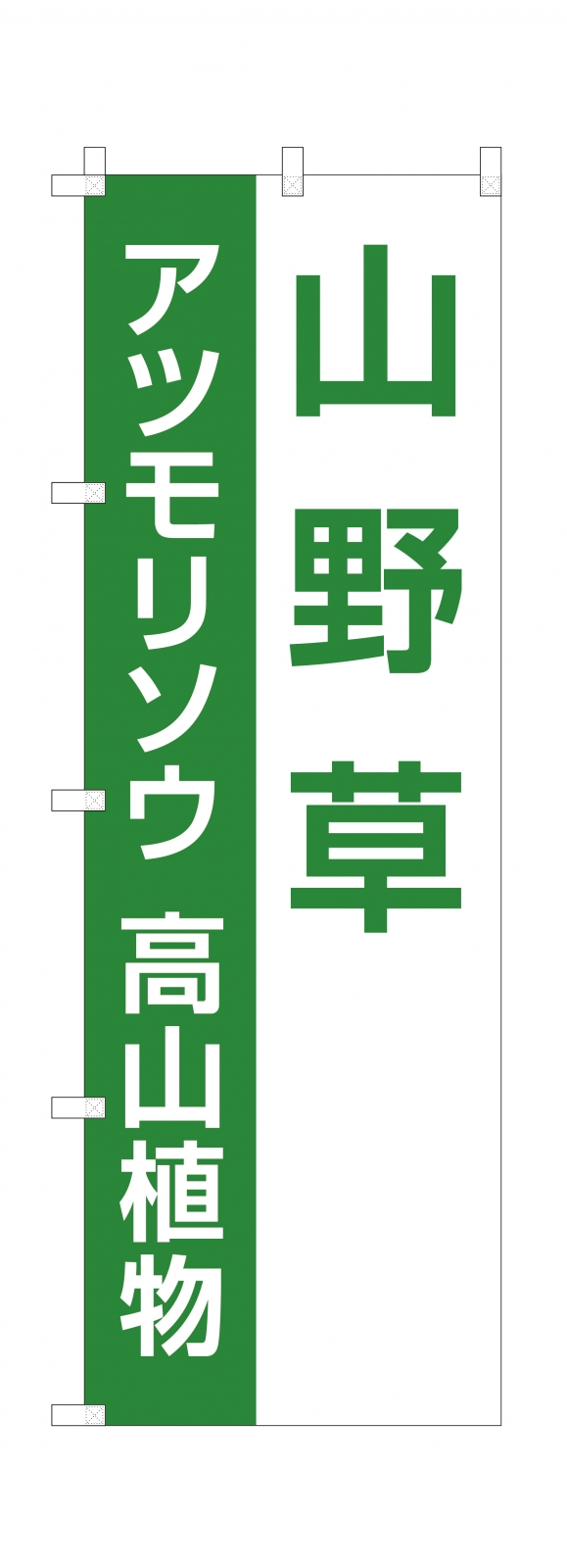 山野草

アツモリソウ 高山植物